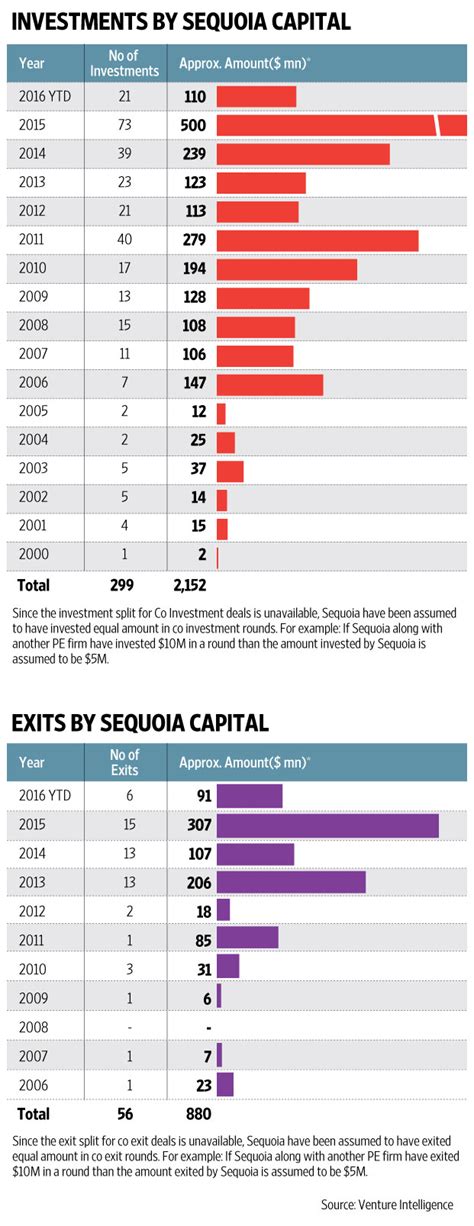 INVESTMENTS BY SEQUOIA CAPITAL

| Year | No of Investments | Approx. Amount($ mn)* |
|---|---|---|
| 2016 YTD | 21 | 110 |
| 2015 | 73 | 500 |
| 2014 | 39 | 239 |
| 2013 | 23 | 123 |
| 2012 | 21 | 113 |
| 2011 | 40 | 279 |
| 2010 | 17 | 194 |
| 2009 | 13 | 128 |
| 2008 | 15 | 108 |
| 2007 | 11 | 106 |
| 2006 | 7 | 147 |
| 2005 | 2 | 12 |
| 2004 | 2 | 25 |
| 2003 | 5 | 37 |
| 2002 | 5 | 14 |
| 2001 | 4 | 15 |
| 2000 | 1 | 2 |
| Total | 299 | 2,152 |

Since the investment split for Co Investment deals is unavailable, Sequoia have been assumed to have invested equal amount in co investment rounds. For example: If Sequoia along with another PE firm have invested $10M in a round than the amount invested by Sequoia is assumed to be $5M.

EXITS BY SEQUOIA CAPITAL

| Year | No of Exits | Approx. Amount($ mn)* |
|---|---|---|
| 2016 YTD | 6 | 91 |
| 2015 | 15 | 307 |
| 2014 | 13 | 107 |
| 2013 | 13 | 206 |
| 2012 | 2 | 18 |
| 2011 | 1 | 85 |
| 2010 | 3 | 31 |
| 2009 | 1 | 6 |
| 2008 | - | - |
| 2007 | 1 | 7 |
| 2006 | 1 | 23 |
| Total | 56 | 880 |

Since the exit split for co exit deals is unavailable, Sequoia have been assumed to have exited equal amount in co exit rounds. For example: If Sequoia along with another PE firm have exited $10M in a round than the amount exited by Sequoia is assumed to be $5M.

Source: Venture Intelligence